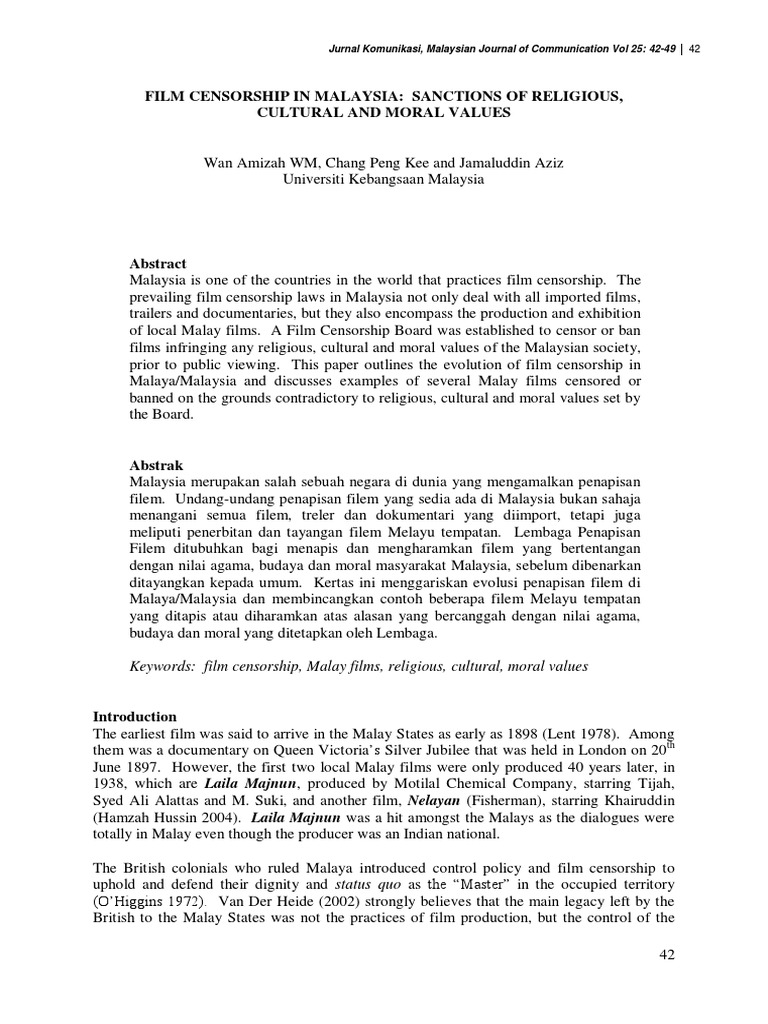 Jurnal Komunikasi, Malaysian Journal of Communication Vol 25: 42-49 | 42

FILM CENSORSHIP IN MALAYSIA: SANCTIONS OF RELIGIOUS, CULTURAL AND MORAL VALUES

Wan Amizah WM, Chang Peng Kee and Jamaluddin Aziz
Universiti Kebangsaan Malaysia

Abstract
Malaysia is one of the countries in the world that practices film censorship. The prevailing film censorship laws in Malaysia not only deal with all imported films, trailers and documentaries, but they also encompass the production and exhibition of local Malay films. A Film Censorship Board was established to censor or ban films infringing any religious, cultural and moral values of the Malaysian society, prior to public viewing. This paper outlines the evolution of film censorship in Malaya/Malaysia and discusses examples of several Malay films censored or banned on the grounds contradictory to religious, cultural and moral values set by the Board.

Abstrak
Malaysia merupakan salah sebuah negara di dunia yang mengamalkan penapisan filem. Undang-undang penapisan filem yang sedia ada di Malaysia bukan sahaja menangani semua filem, treler dan dokumentari yang diimport, tetapi juga meliputi penerbitan dan tayangan filem Melayu tempatan. Lembaga Penapisan Filem ditubuhkan bagi menapis dan mengharamkan filem yang bertentangan dengan nilai agama, budaya dan moral masyarakat Malaysia, sebelum dibenarkan ditayangkan kepada umum. Kertas ini menggariskan evolusi penapisan filem di Malaya/Malaysia dan membincangkan contoh beberapa filem Melayu tempatan yang ditapis atau diharamkan atas alasan yang bercanggah dengan nilai agama, budaya dan moral yang ditetapkan oleh Lembaga.

Keywords: film censorship, Malay films, religious, cultural, moral values

Introduction
The earliest film was said to arrive in the Malay States as early as 1898 (Lent 1978). Among them was a documentary on Queen Victoria's Silver Jubilee that was held in London on 20$^{th}$ June 1897. However, the first two local Malay films were only produced 40 years later, in 1938, which are Laila Majnun, produced by Motilal Chemical Company, starring Tijah, Syed Ali Alattas and M. Suki, and another film, Nelayan (Fisherman), starring Khairuddin (Hamzah Hussin 2004). Laila Majnun was a hit amongst the Malays as the dialogues were totally in Malay even though the producer was an Indian national.

The British colonials who ruled Malaya introduced control policy and film censorship to uphold and defend their dignity and status quo as the "Master" in the occupied territory (O'Higgins 1972). Van Der Heide (2002) strongly believes that the main legacy left by the British to the Malay States was not the practices of film production, but the control of the

42